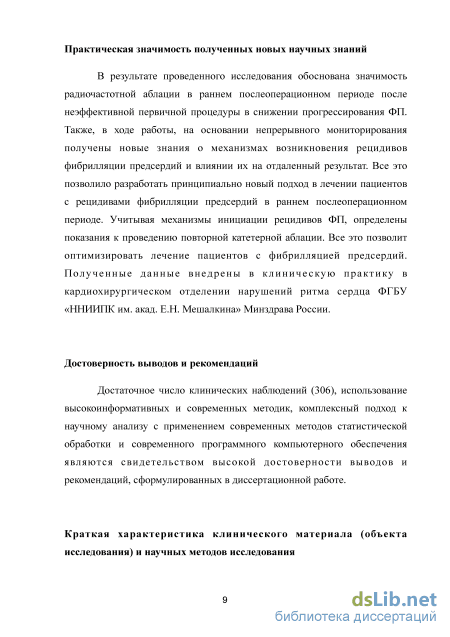 **Практическая значимость полученных новых научных знаний**

В результате проведенного исследования обоснована значимость радиочастотной аблации в раннем послеоперационном периоде после неэффективной первичной процедуры в снижении прогрессирования ФП. Также, в ходе работы, на основании непрерывного мониторирования получены новые знания о механизмах возникновения рецидивов фибрилляции предсердий и влиянии их на отдаленный результат. Все это позволило разработать принципиально новый подход в лечении пациентов с рецидивами фибрилляции предсердий в раннем послеоперационном периоде. Учитывая механизмы инициации рецидивов ФП, определены показания к проведению повторной катетерной аблации. Все это позволит оптимизировать лечение пациентов с фибрилляцией предсердий. Полученные данные внедрены в клиническую практику в кардиохирургическом отделении нарушений ритма сердца ФГБУ «ННИИПК им. акад. Е.Н. Мешалкина» Минздрава России.

**Достоверность выводов и рекомендаций**

Достаточное число клинических наблюдений (306), использование высокоинформативных и современных методик, комплексный подход к научному анализу с применением современных методов статистической обработки и современного программного компьютерного обеспечения являются свидетельством высокой достоверности выводов и рекомендаций, сформулированных в диссертационной работе.

**Краткая характеристика клинического материала (объекта исследования) и научных методов исследования**

9

dsLib.net
библиотека диссертаций